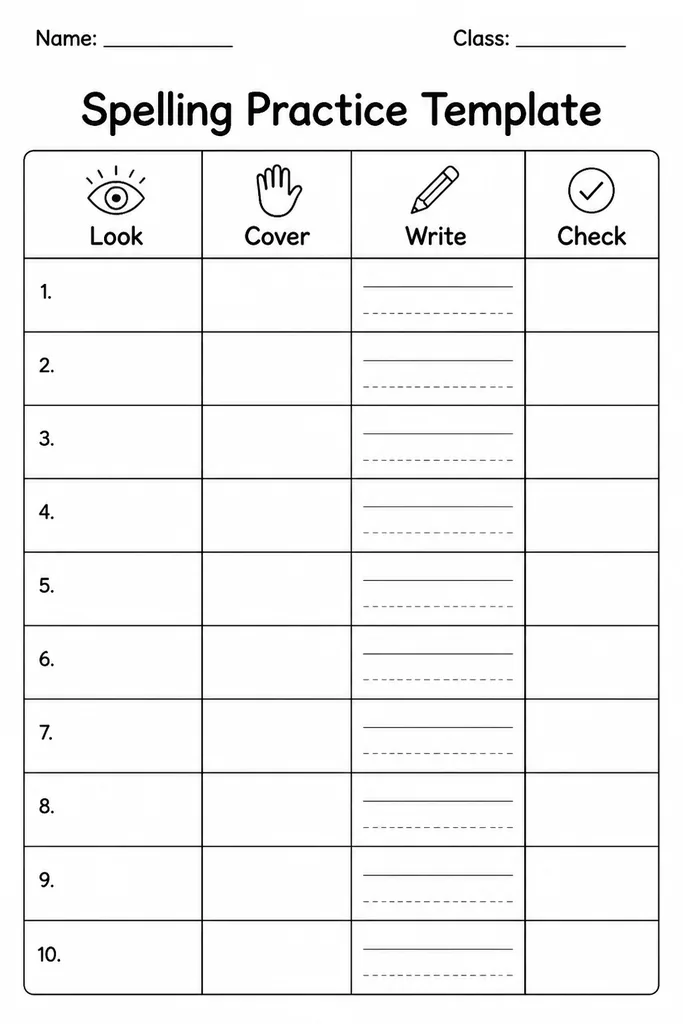 Name: ____________ Class: __________

Spelling Practice Template

| Look | Cover | Write | Check |
|---|---|---|---|
| 1. | | | |
| 2. | | | |
| 3. | | | |
| 4. | | | |
| 5. | | | |
| 6. | | | |
| 7. | | | |
| 8. | | | |
| 9. | | | |
| 10. | | | |